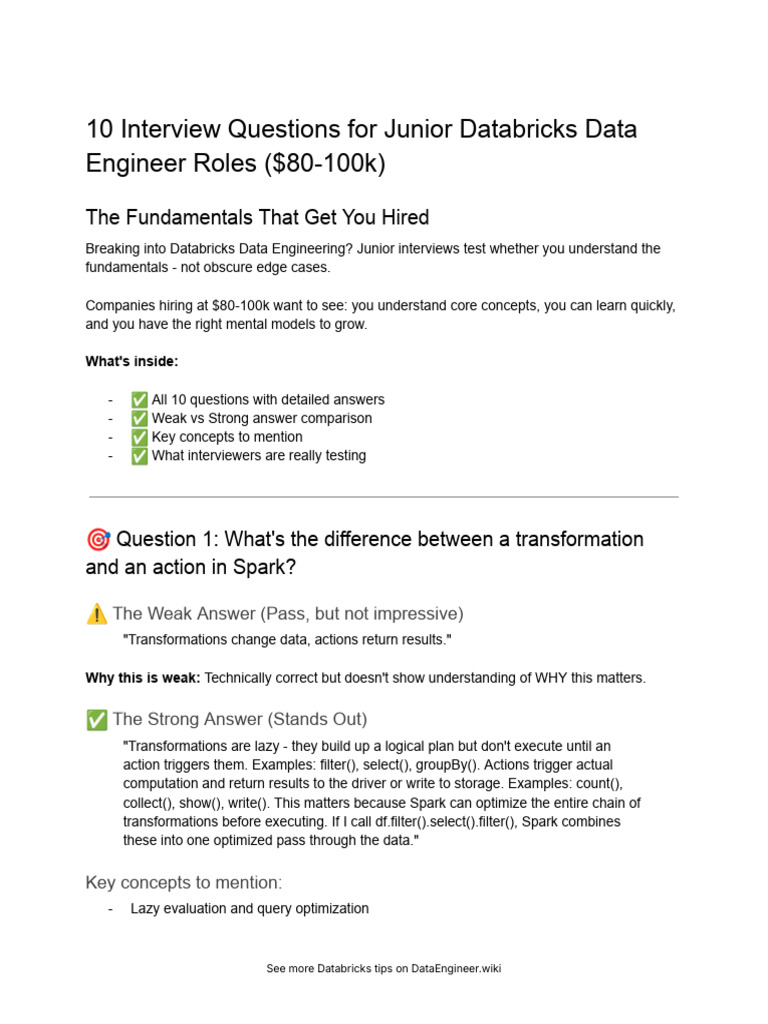 10 Interview Questions for Junior Databricks Data Engineer Roles ($80-100k)

The Fundamentals That Get You Hired

Breaking into Databricks Data Engineering? Junior interviews test whether you understand the fundamentals - not obscure edge cases.

Companies hiring at $80-100k want to see: you understand core concepts, you can learn quickly, and you have the right mental models to grow.

What's inside:

- ✅ All 10 questions with detailed answers
- ✅ Weak vs Strong answer comparison
- ✅ Key concepts to mention
- ✅ What interviewers are really testing

🎯 Question 1: What's the difference between a transformation and an action in Spark?

⚠️ The Weak Answer (Pass, but not impressive)

"Transformations change data, actions return results."

Why this is weak: Technically correct but doesn't show understanding of WHY this matters.

✅ The Strong Answer (Stands Out)

"Transformations are lazy - they build up a logical plan but don't execute until an action triggers them. Examples: filter(), select(), groupBy(). Actions trigger actual computation and return results to the driver or write to storage. Examples: count(), collect(), show(), write(). This matters because Spark can optimize the entire chain of transformations before executing. If I call df.filter().select().filter(), Spark combines these into one optimized pass through the data."

Key concepts to mention:

- Lazy evaluation and query optimization

See more Databricks tips on DataEngineer.wiki